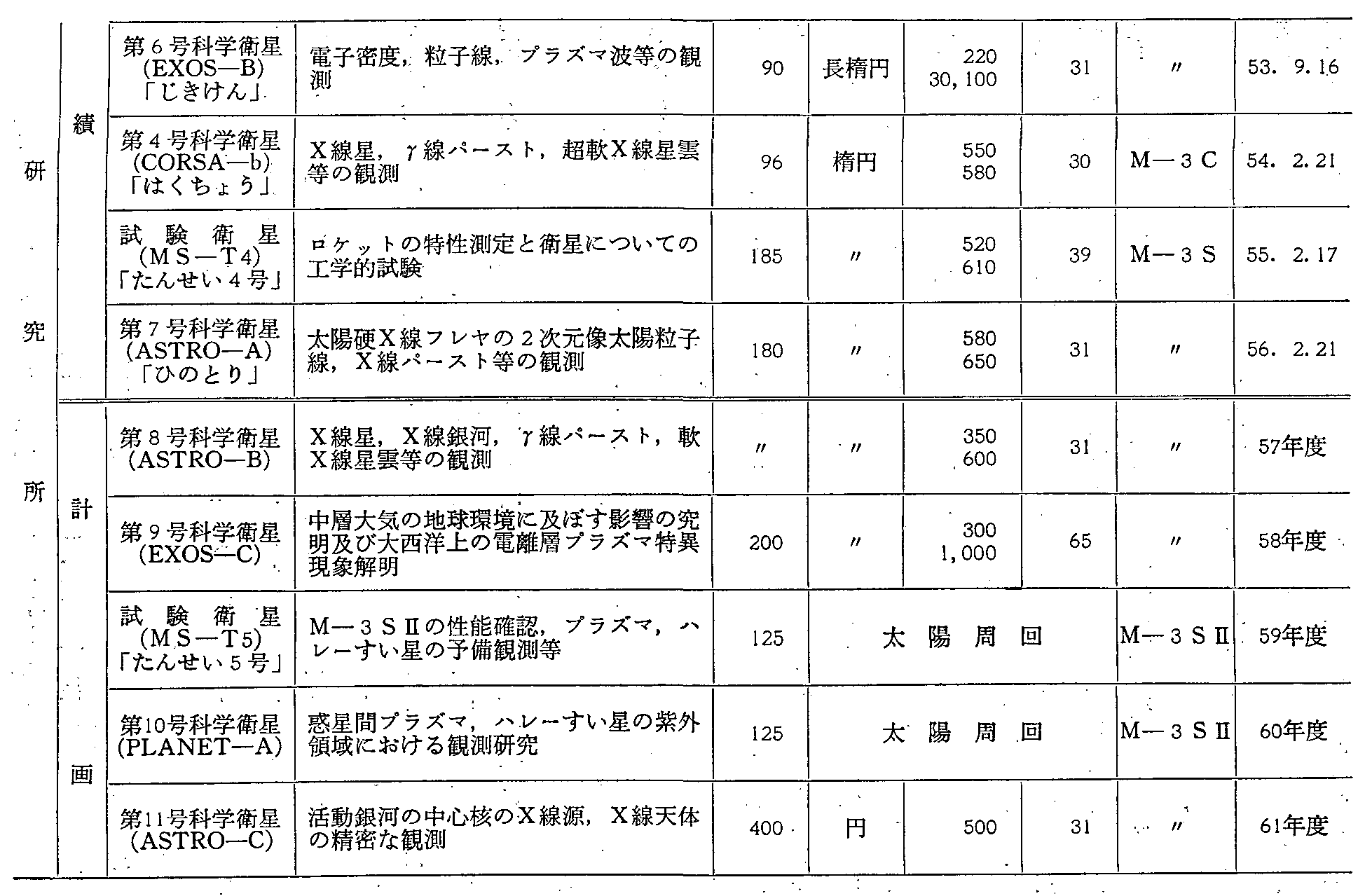 | 研究所 | 績 | 第6号科学衛星 (EXOS—B) 「じきけん」 | 電子密度，粒子線，プラズマ波等の観測 | 90 | 長楕円 | 220 30,100 | 31 | 〃 | 53. 9.16 |
|---|---|---|---|---|---|---|---|---|---|
| | | 第4号科学衛星 (CORSA—b) 「はくちょう」 | X線星，γ線バースト，超軟X線星雲等の観測 | 96 | 楕円 | 550 580 | 30 | M—3C | 54. 2.21 |
| | | 試験衛星 (MS—T4) 「たんせい4号」 | ロケットの特性測定と衛星についての工学的試験 | 185 | 〃 | 520 610 | 39 | M—3S | 55. 2.17 |
| | | 第7号科学衛星 (ASTRO—A) 「ひのとり」 | 太陽硬X線フレヤの2次元像太陽粒子線，X線バースト等の観測 | 180 | 〃 | 580 650 | 31 | 〃 | 56. 2.21 |
| | 計画 | 第8号科学衛星 (ASTRO—B) | X線星，X線銀河，γ線バースト，軟X線星雲等の観測 | 〃 | 〃 | 350 600 | 31 | 〃 | 57年度 |
| | | 第9号科学衛星 (EXOS—C) | 中層大気の地球環境に及ぼす影響の究明及び大西洋上の電離層プラズマ特異現象解明 | 200 | 〃 | 300 1,000 | 65 | 〃 | 58年度 |
| | | 試験衛星 (MS—T5) 「たんせい5号」 | M—3SⅡの性能確認，プラズマ，ハレーすい星の予備観測等 | 125 | 太陽周回 | | | M—3SⅡ | 59年度 |
| | | 第10号科学衛星 (PLANET—A) | 惑星間プラズマ，ハレーすい星の紫外領域における観測研究 | 125 | 太陽周回 | | | M—3SⅡ | 60年度 |
| | | 第11号科学衛星 (ASTRO—C) | 活動銀河の中心核のX線源，X線天体の精密な観測 | 400 | 円 | 500 | 31 | 〃 | 61年度 |